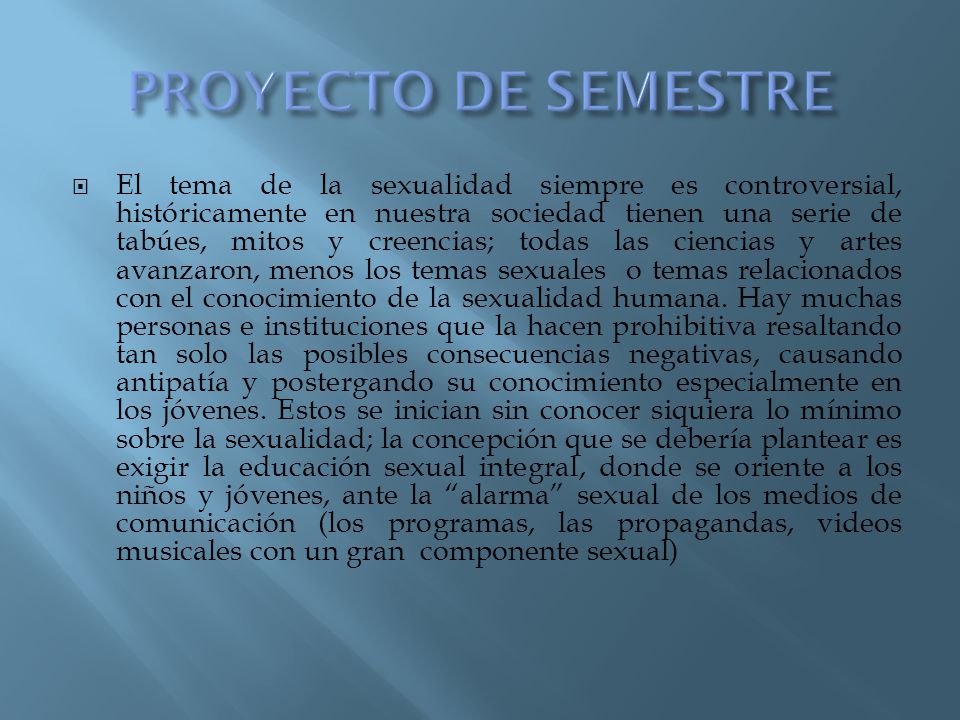 PROYECTO DE SEMESTRE

El tema de la sexualidad siempre es controversial, históricamente en nuestra sociedad tienen una serie de tabúes, mitos y creencias; todas las ciencias y artes avanzaron, menos los temas sexuales o temas relacionados con el conocimiento de la sexualidad humana. Hay muchas personas e instituciones que la hacen prohibitiva resaltando tan solo las posibles consecuencias negativas, causando antipatía y postergando su conocimiento especialmente en los jóvenes. Estos se inician sin conocer siquiera lo mínimo sobre la sexualidad; la concepción que se debería plantear es exigir la educación sexual integral, donde se oriente a los niños y jóvenes, ante la “alarma” sexual de los medios de comunicación (los programas, las propagandas, videos musicales con un gran componente sexual)